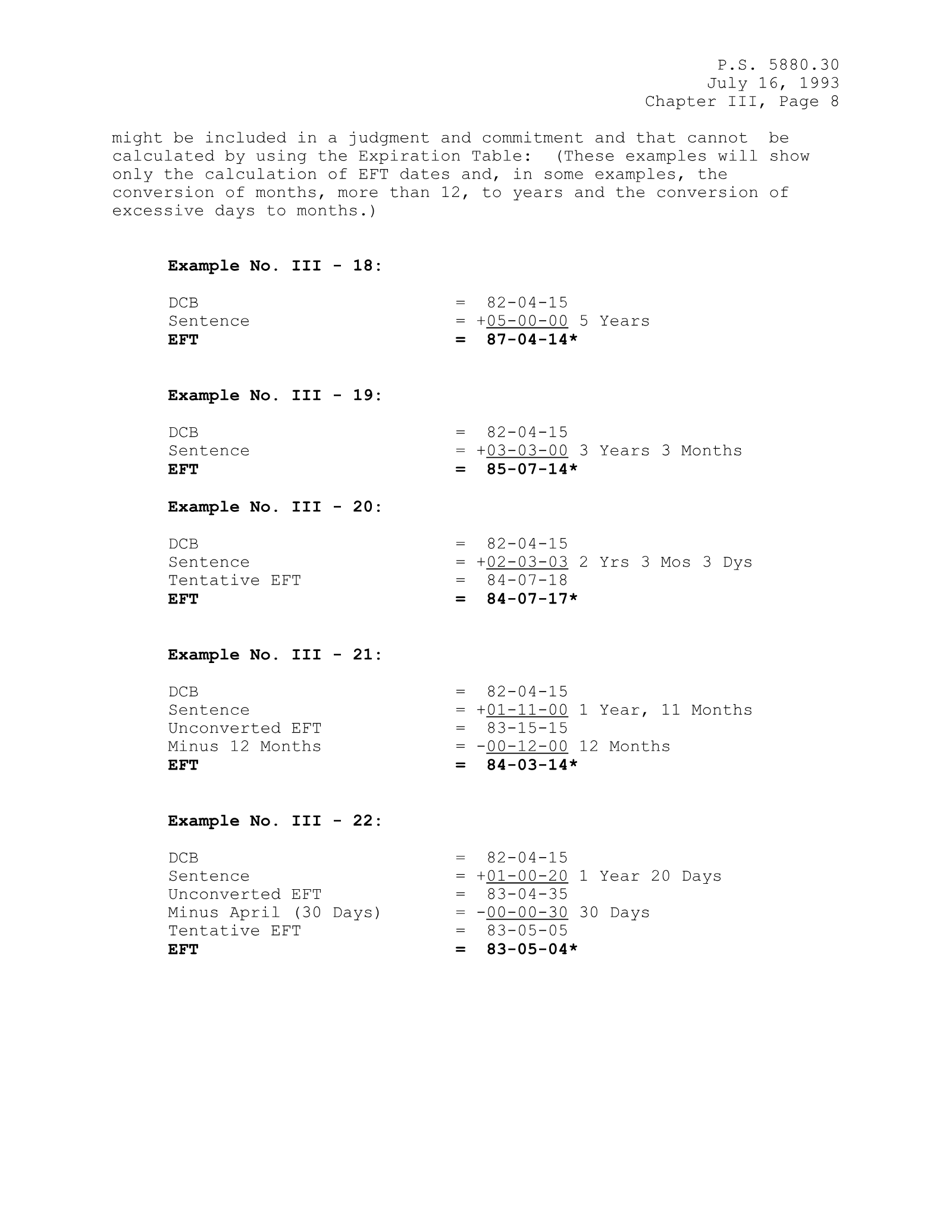 P.S. 5880.30
July 16, 1993
Chapter III, Page 8

might be included in a judgment and commitment and that cannot be calculated by using the Expiration Table: (These examples will show only the calculation of EFT dates and, in some examples, the conversion of months, more than 12, to years and the conversion of excessive days to months.)

Example No. III - 18:

DCB = 82-04-15
Sentence = +05-00-00 5 Years
EFT = 87-04-14*

Example No. III - 19:

DCB = 82-04-15
Sentence = +03-03-00 3 Years 3 Months
EFT = 85-07-14*

Example No. III - 20:

DCB = 82-04-15
Sentence = +02-03-03 2 Yrs 3 Mos 3 Dys
Tentative EFT = 84-07-18
EFT = 84-07-17*

Example No. III - 21:

DCB = 82-04-15
Sentence = +01-11-00 1 Year, 11 Months
Unconverted EFT = 83-15-15
Minus 12 Months = -00-12-00 12 Months
EFT = 84-03-14*

Example No. III - 22:

DCB = 82-04-15
Sentence = +01-00-20 1 Year 20 Days
Unconverted EFT = 83-04-35
Minus April (30 Days) = -00-00-30 30 Days
Tentative EFT = 83-05-05
EFT = 83-05-04*